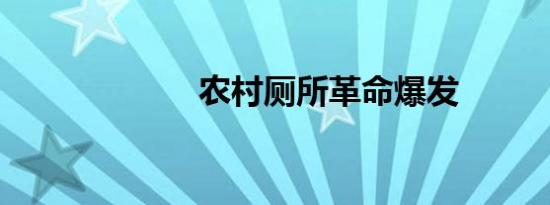 农村厕所革命爆发